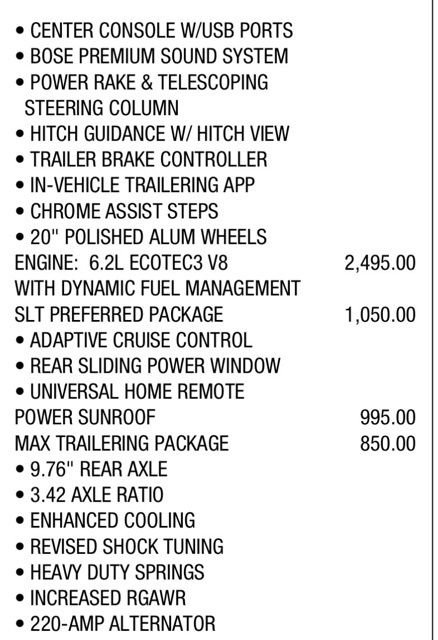 • CENTER CONSOLE W/USB PORTS
• BOSE PREMIUM SOUND SYSTEM
• POWER RAKE & TELESCOPING STEERING COLUMN
• HITCH GUIDANCE W/ HITCH VIEW
• TRAILER BRAKE CONTROLLER
• IN-VEHICLE TRAILERING APP
• CHROME ASSIST STEPS
• 20" POLISHED ALUM WHEELS
ENGINE: 6.2L ECOTEC3 V8 2,495.00
WITH DYNAMIC FUEL MANAGEMENT
SLT PREFERRED PACKAGE 1,050.00
• ADAPTIVE CRUISE CONTROL
• REAR SLIDING POWER WINDOW
• UNIVERSAL HOME REMOTE
POWER SUNROOF 995.00
MAX TRAILERING PACKAGE 850.00
• 9.76" REAR AXLE
• 3.42 AXLE RATIO
• ENHANCED COOLING
• REVISED SHOCK TUNING
• HEAVY DUTY SPRINGS
• INCREASED RGAWR
• 220-AMP ALTERNATOR